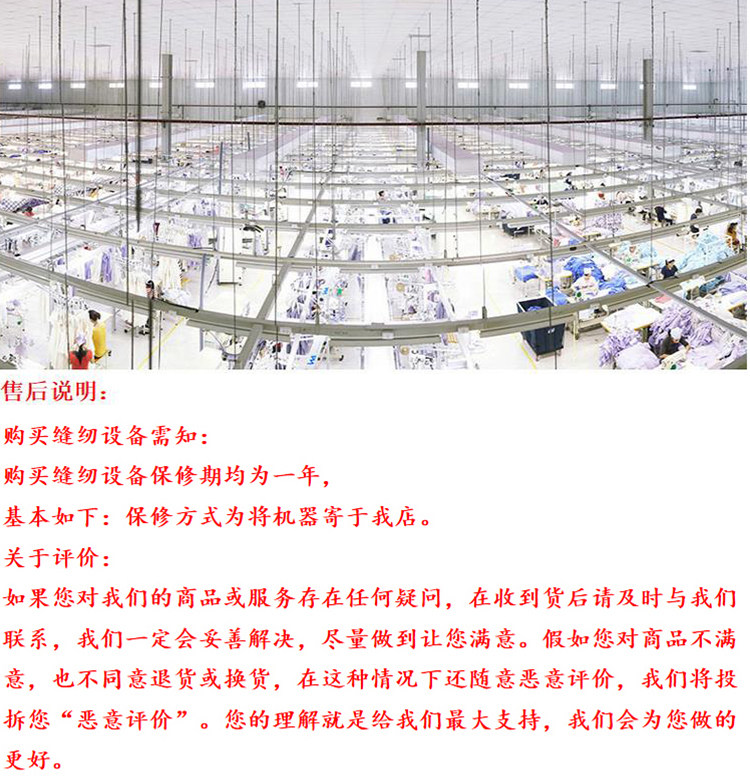 售后说明:

购买缝纫设备需知:

购买缝纫设备保修期均为一年,

基本如下:保修方式为将机器寄于我店。

关于评价:

如果您对我们的商品或服务存在任何疑问,在收到货后请及时与我们联系,我们一定会妥善解决,尽量做到让您满意。假如您对商品不满意,也不同意退货或换货,在这种情况下还随意恶意评价,我们将投拆您“恶意评价”。您的理解就是给我们最大支持,我们会为您做的更好。